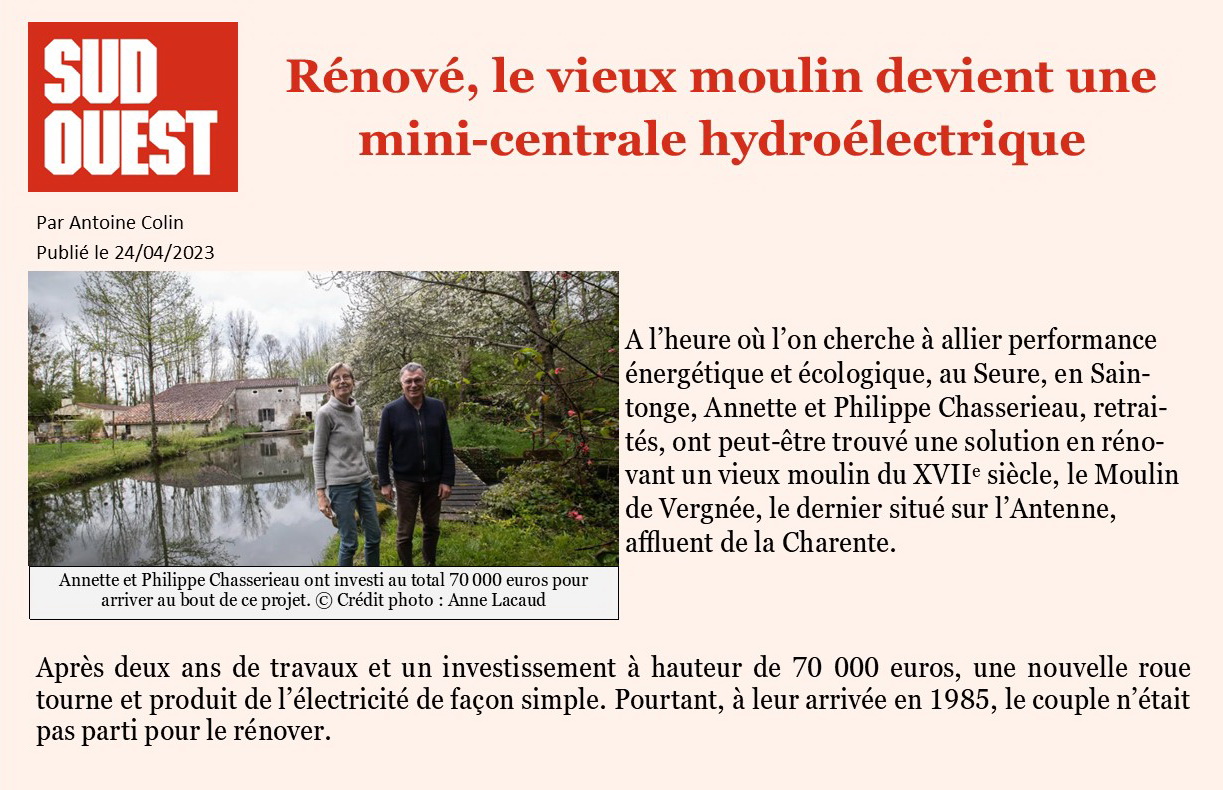 SUD OUEST

Rénové, le vieux moulin devient une mini-centrale hydroélectrique

Par Antoine Colin
Publié le 24/04/2023

Annette et Philippe Chasserieau ont investi au total 70 000 euros pour arriver au bout de ce projet. © Crédit photo : Anne Lacaud

A l'heure où l'on cherche à allier performance énergétique et écologique, au Seure, en Saintonge, Annette et Philippe Chasserieau, retraités, ont peut-être trouvé une solution en rénovant un vieux moulin du XVII$^{e}$ siècle, le Moulin de Vergnée, le dernier situé sur l'Antenne, affluent de la Charente.

Après deux ans de travaux et un investissement à hauteur de 70 000 euros, une nouvelle roue tourne et produit de l'électricité de façon simple. Pourtant, à leur arrivée en 1985, le couple n'était pas parti pour le rénover.